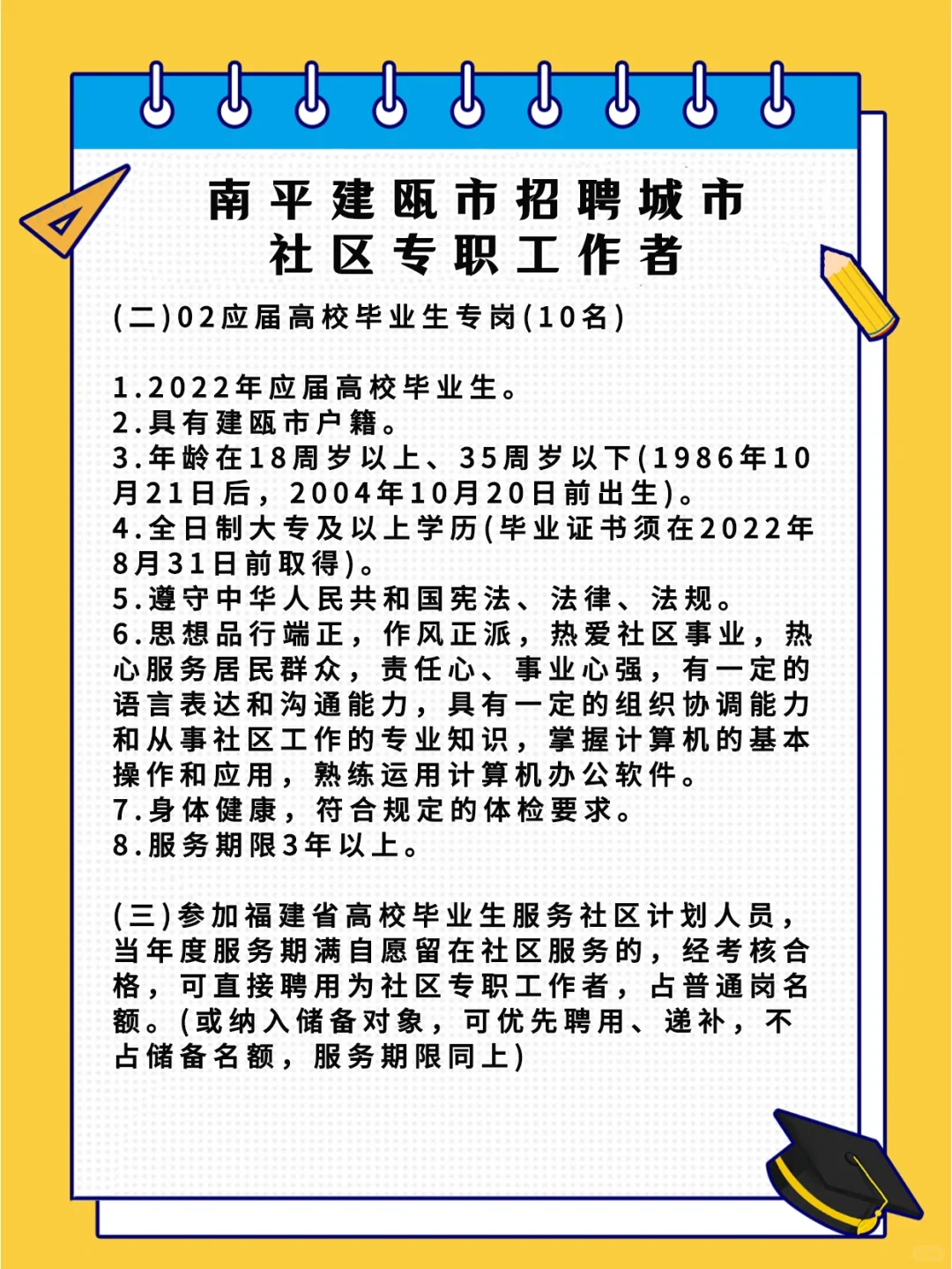 南平建瓯市招聘城市
社区专职工作者

(二)02应届高校毕业生专岗(10名)

1.2022年应届高校毕业生。
2.具有建瓯市户籍。
3.年龄在18周岁以上、35周岁以下(1986年10月21日后，2004年10月20日前出生)。
4.全日制大专及以上学历(毕业证书须在2022年8月31日前取得)。
5.遵守中华人民共和国宪法、法律、法规。
6.思想品行端正，作风正派，热爱社区事业，热心服务居民群众，责任心、事业心强，有一定的语言表达和沟通能力，具有一定的组织协调能力和从事社区工作的专业知识，掌握计算机的基本操作和应用，熟练运用计算机办公软件。
7.身体健康，符合规定的体检要求。
8.服务期限3年以上。

(三)参加福建省高校毕业生服务社区计划人员，当年度服务期满自愿留在社区服务的，经考核合格，可直接聘用为社区专职工作者，占普通岗名额。(或纳入储备对象，可优先聘用、递补，不占储备名额，服务期限同上)